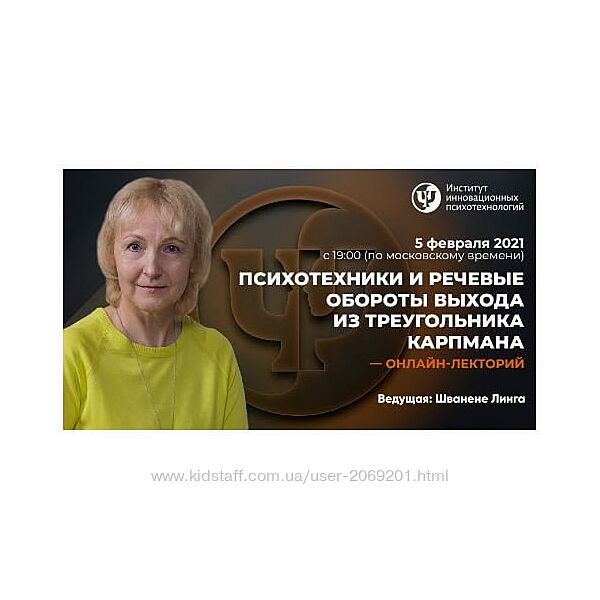 Институт инновационных психотехнологий

5 февраля 2021
с 19:00 (по московскому времени)

ПСИХОТЕХНИКИ И РЕЧЕВЫЕ ОБОРОТЫ ВЫХОДА ИЗ ТРЕУГОЛЬНИКА КАРПМАНА
— ОНЛАЙН-ЛЕКТОРИЙ

Ведущая: Шванене Линга

www.kidstaff.com.ua/user-2069201.html